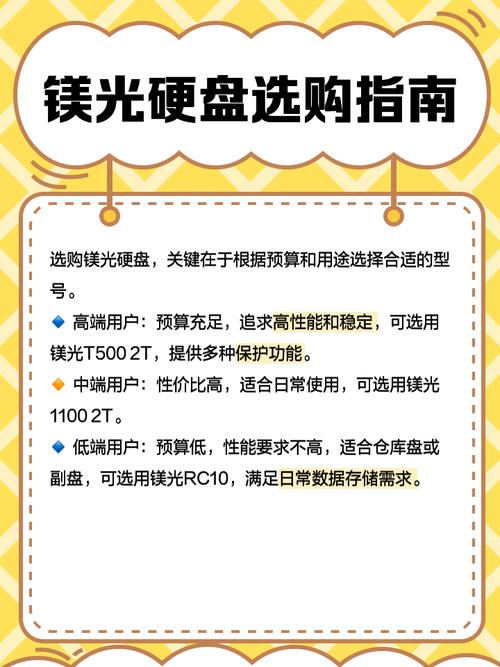 镁光硬盘选购指南

选购镁光硬盘，关键在于根据预算和用途选择合适的型号。

🔹 高端用户：预算充足，追求高性能和稳定，可选用镁光T500 2T，提供多种保护功能。

🔸 中端用户：性价比高，适合日常使用，可选用镁光1100 2T。

🔹 低端用户：预算低，性能要求不高，适合仓库盘或副盘，可选用镁光RC10，满足日常数据存储需求。